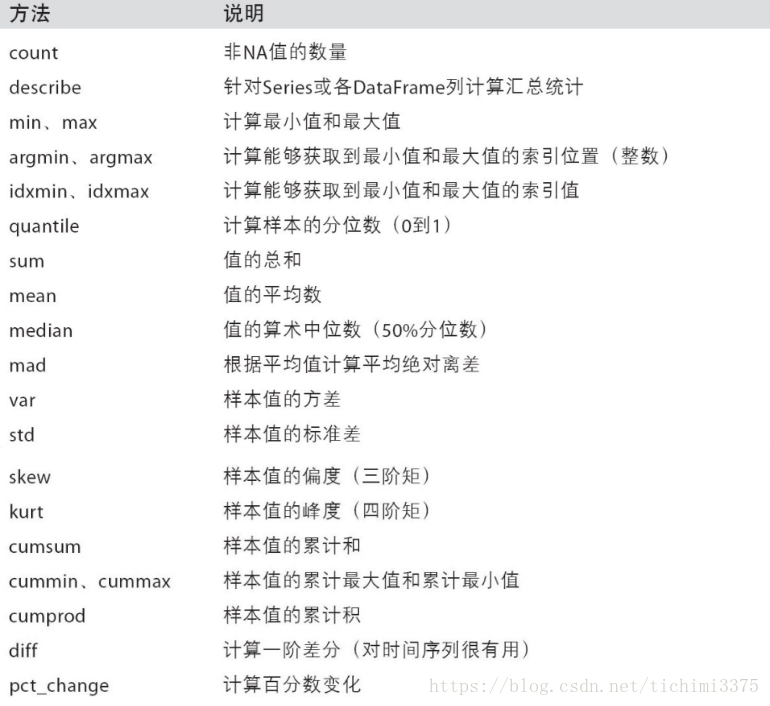 | 方法 | 说明 |
|---|---|
| count | 非NA值的数量 |
| describe | 针对Series或各DataFrame列计算汇总统计 |
| min、max | 计算最小值和最大值 |
| argmin、argmax | 计算能够获取到最小值和最大值的索引位置（整数） |
| idxmin、idxmax | 计算能够获取到最小值和最大值的索引值 |
| quantile | 计算样本的分位数（0到1） |
| sum | 值的总和 |
| mean | 值的平均数 |
| median | 值的算术中位数（50%分位数） |
| mad | 根据平均值计算平均绝对离差 |
| var | 样本值的方差 |
| std | 样本值的标准差 |
| skew | 样本值的偏度（三阶矩） |
| kurt | 样本值的峰度（四阶矩） |
| cumsum | 样本值的累计和 |
| cummin、cummax | 样本值的累计最大值和累计最小值 |
| cumprod | 样本值的累计积 |
| diff | 计算一阶差分（对时间序列很有用） |
| pct_change | 计算百分数变化 |

https://blog.csdn.net/tichimi3375